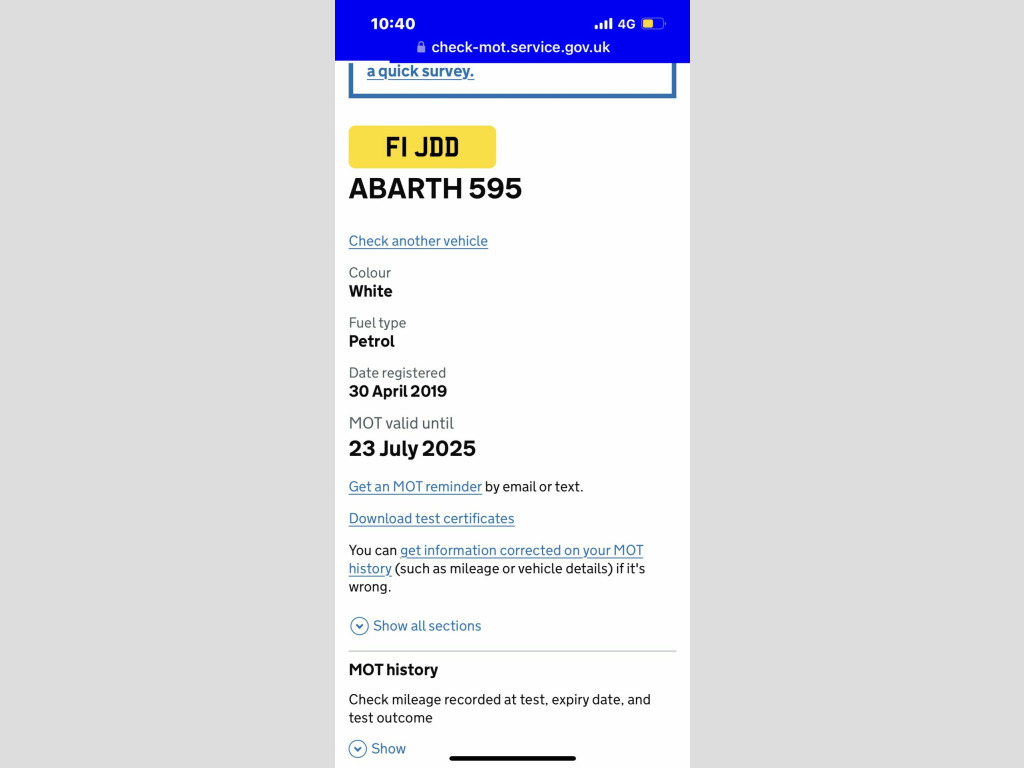 10:40
4G
check-mot.service.gov.uk

a quick survey.

F1 JDD

ABARTH 595

Check another vehicle

Colour
White

Fuel type
Petrol

Date registered
30 April 2019

MOT valid until
23 July 2025

Get an MOT reminder by email or text.

Download test certificates

You can get information corrected on your MOT history (such as mileage or vehicle details) if it's wrong.

Show all sections

MOT history

Check mileage recorded at test, expiry date, and test outcome

Show